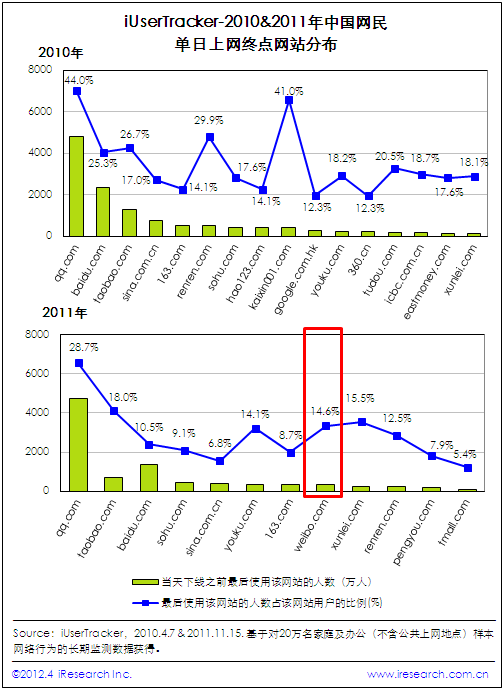 iUserTracker-2010&2011年中国网民
单日上网终点网站分布

2010年

8000
6000
4000
2000
0

44.0%
25.3%
26.7%
17.0%
14.1%
29.9%
17.6%
14.1%
41.0%
12.3%
18.2%
12.3%
20.5%
18.7%
17.6%
18.1%

qq.com
baidu.com
taobao.com
sina.com.cn
163.com
renren.com
sohu.com
hao123.com
kaixin001.com
google.com.hk
youku.com
360.cn
tudou.com
icbc.com.cn
eastmoney.com
xunlei.com

2011年

8000
6000
4000
2000
0

28.7%
18.0%
10.5%
9.1%
6.8%
14.1%
8.7%
14.6%
15.5%
12.5%
7.9%
5.4%

qq.com
taobao.com
baidu.com
sohu.com
sina.com.cn
youku.com
163.com
weibo.com
xunlei.com
renren.com
pengyou.com
tmall.com

当天下线之前最后使用该网站的人数（万人）
最后使用该网站的人数占该网站用户的比例(%)

Source：iUserTracker，2010.4.7 & 2011.11.15. 基于对20万名家庭及办公（不含公共上网地点）样本网络行为的长期监测数据获得。

©2012.4 iResearch Inc.
www.iresearch.com.cn